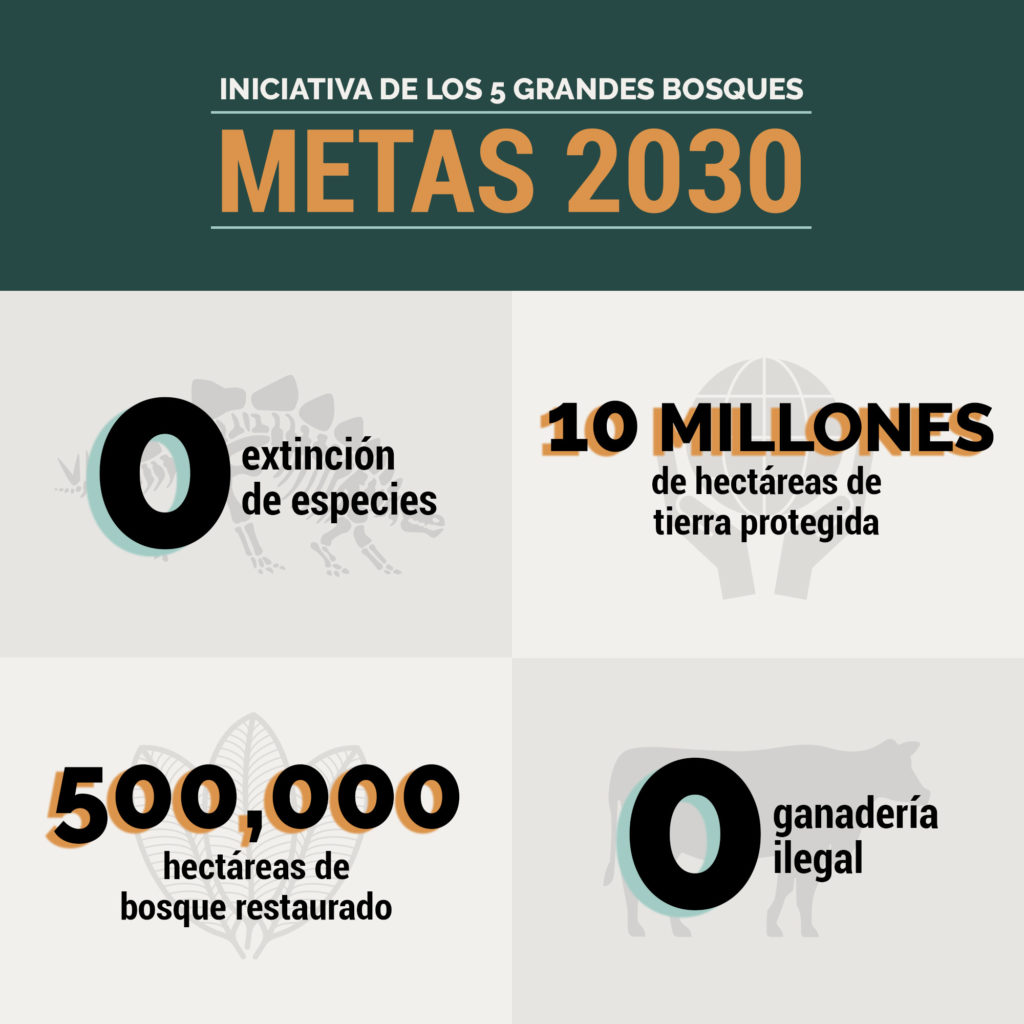 INICIATIVA DE LOS 5 GRANDES BOSQUES

METAS 2030

0 extinción de especies

10 MILLONES de hectáreas de tierra protegida

500,000 hectáreas de bosque restaurado

0 ganadería ilegal